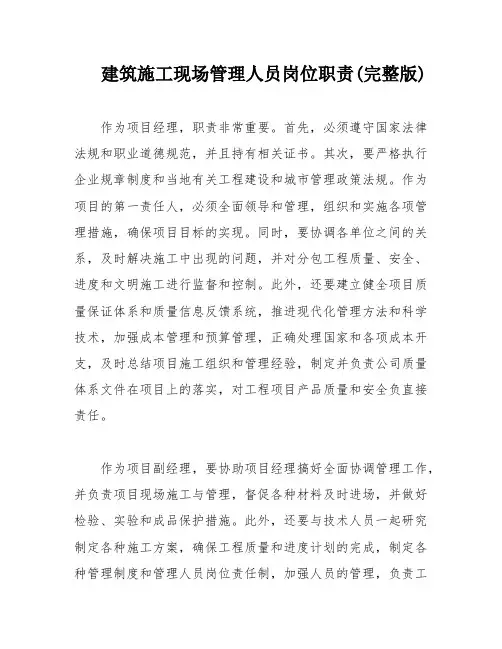 建筑施工现场管理人员岗位职责(完整版)

作为项目经理，职责非常重要。首先，必须遵守国家法律法规和职业道德规范，并且持有相关证书。其次，要严格执行企业规章制度和当地有关工程建设和城市管理政策法规。作为项目的第一责任人，必须全面领导和管理，组织和实施各项管理措施，确保项目目标的实现。同时，要协调各单位之间的关系，及时解决施工中出现的问题，并对分包工程质量、安全、进度和文明施工进行监督和控制。此外，还要建立健全项目质量保证体系和质量信息反馈系统，推进现代化管理方法和科学技术，加强成本管理和预算管理，正确处理国家和各项成本开支，及时总结项目施工组织和管理经验，制定并负责公司质量体系文件在项目上的落实，对工程项目产品质量和安全负直接责任。

作为项目副经理，要协助项目经理搞好全面协调管理工作，并负责项目现场施工与管理，督促各种材料及时进场，并做好检验、实验和成品保护措施。此外，还要与技术人员一起研究制定各种施工方案，确保工程质量和进度计划的完成，制定各种管理制度和管理人员岗位责任制，加强人员的管理，负责工